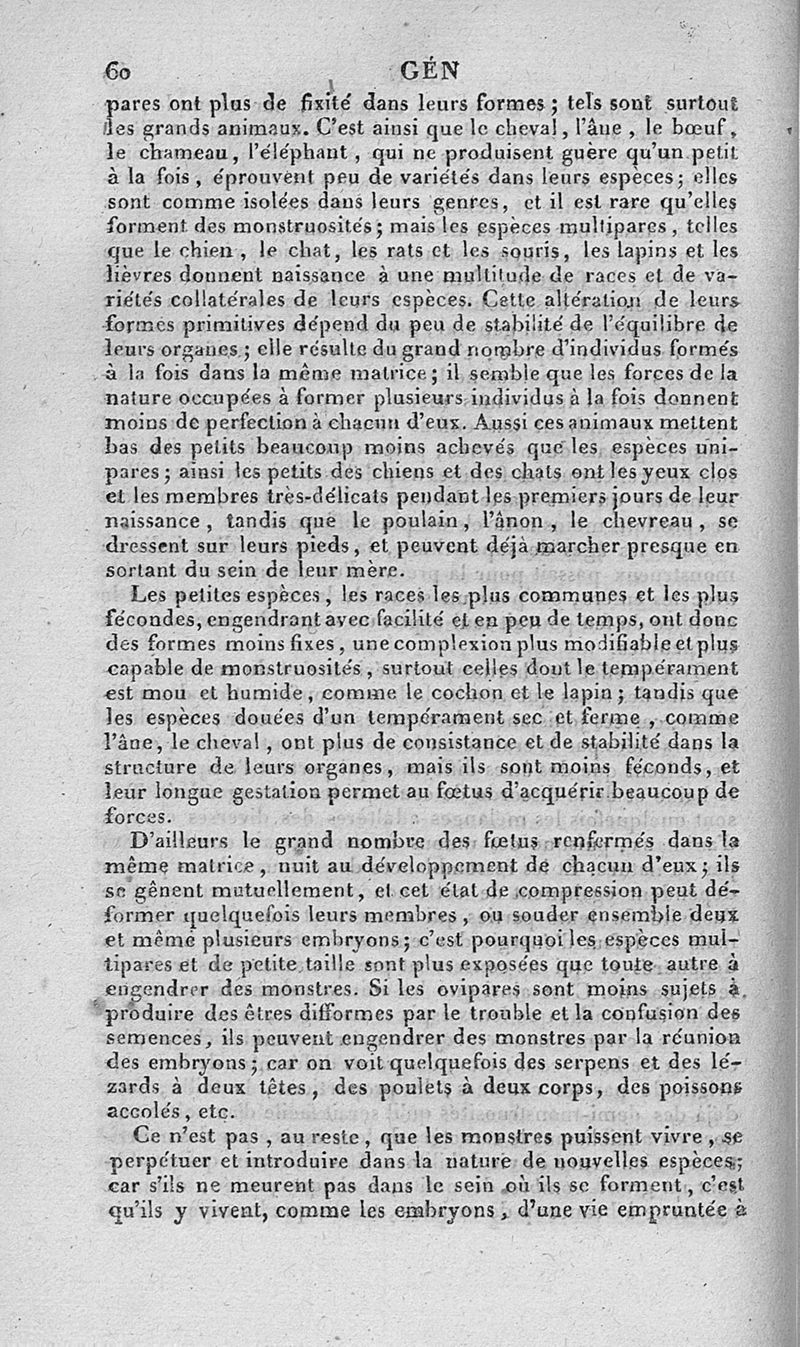 60 GÉN

pares ont plus de fixité dans leurs formes ; tels sont surtout les grands animaux. C'est ainsi que le cheval, l'âne, le bœuf, le chameau, l'éléphant, qui ne produisent guère qu'un petit à la fois, éprouvent peu de variétés dans leurs espèces ; elles sont comme isolées dans leurs genres, et il est rare qu'elles forment des monstruosités ; mais les espèces multipares, telles que le chien, le chat, les rats et les souris, les lapins et les lièvres donnent naissance à une multitude de races et de variétés collatérales de leurs espèces. Cette altération de leurs formes primitives dépend du peu de stabilité de l'équilibre de leurs organes ; elle résulte du grand nombre d'individus formés à la fois dans la même matrice ; il semble que les forces de la nature occupées à former plusieurs individus à la fois donnent moins de perfection à chacun d'eux. Aussi ces animaux mettent bas des petits beaucoup moins achevés que les espèces unipares ; ainsi les petits des chiens et des chats ont les yeux clos et les membres très-délicats pendant les premiers jours de leur naissance, tandis que le poulain, l'ânon, le chevreau, se dressent sur leurs pieds, et peuvent déjà marcher presque en sortant du sein de leur mère.

Les petites espèces, les races les plus communes et les plus fécondes, engendrant avec facilité et en peu de temps, ont donc des formes moins fixes, une complexion plus modifiable et plus capable de monstruosités, surtout celles dont le tempérament est mou et humide, comme le cochon et le lapin ; tandis que les espèces douées d'un tempérament sec et ferme, comme l'âne, le cheval, ont plus de consistance et de stabilité dans la structure de leurs organes, mais ils sont moins féconds, et leur longue gestation permet au fœtus d'acquérir beaucoup de forces.

D'ailleurs le grand nombre des fœtus renfermés dans la même matrice, nuit au développement de chacun d'eux ; ils se gênent mutuellement, et cet état de compression peut déformer quelquefois leurs membres, ou souder ensemble deux et même plusieurs embryons ; c'est pourquoi les espèces multipares et de petite taille sont plus exposées que toute autre à engendrer des monstres. Si les ovipares sont moins sujets à produire des êtres difformes par le trouble et la confusion des semences, ils peuvent engendrer des monstres par la réunion des embryons ; car on voit quelquefois des serpens et des lézards à deux têtes, des poulets à deux corps, des poissons accolés, etc.

Ce n'est pas, au reste, que les monstres puissent vivre, se perpétuer et introduire dans la nature de nouvelles espèces ; car s'ils ne meurent pas dans le sein où ils se forment, c'est qu'ils y vivent, comme les embryons, d'une vie empruntée à